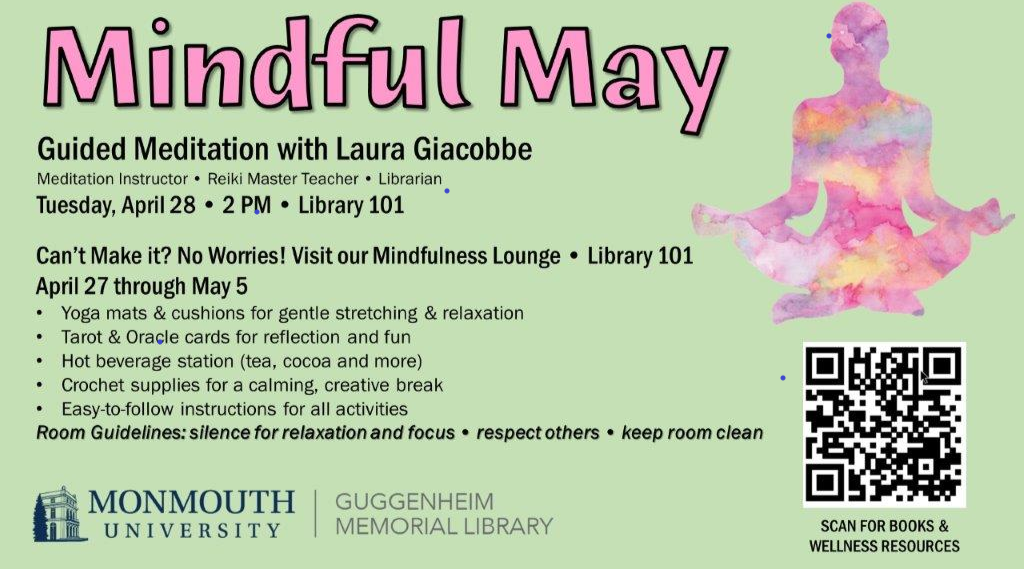 Mindful May

Guided Meditation with Laura Giacobbe

Meditation Instructor • Reiki Master Teacher • Librarian

Tuesday, April 28 • 2 PM • Library 101

Can't Make it? No Worries! Visit our Mindfulness Lounge • Library 101

April 27 through May 5

• Yoga mats & cushions for gentle stretching & relaxation
• Tarot & Oracle cards for reflection and fun
• Hot beverage station (tea, cocoa and more)
• Crochet supplies for a calming, creative break
• Easy-to-follow instructions for all activities

Room Guidelines: silence for relaxation and focus • respect others • keep room clean

MONMOUTH UNIVERSITY

GUGGENHEIM MEMORIAL LIBRARY

SCAN FOR BOOKS & WELLNESS RESOURCES